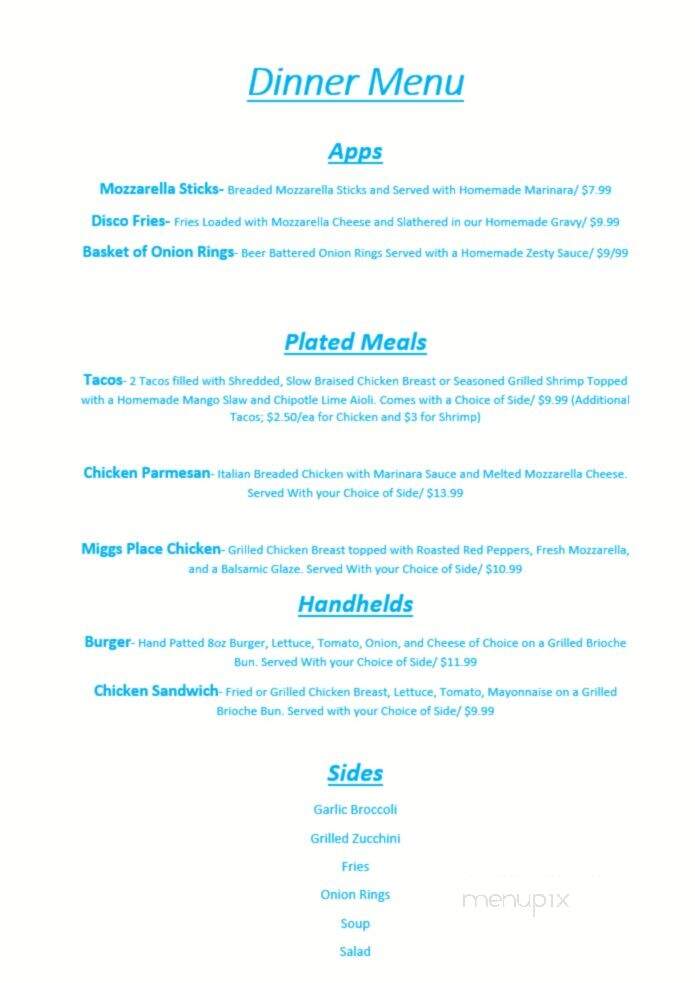 Dinner Menu

Apps

Mozzarella Sticks- Breaded Mozzarella Sticks and Served with Homemade Marinara/ $7.99

Disco Fries- Fries Loaded with Mozzarella Cheese and Slathered in our Homemade Gravy/ $9.99

Basket of Onion Rings- Beer Battered Onion Rings Served with a Homemade Zesty Sauce/ $9/99

Plated Meals

Tacos- 2 Tacos filled with Shredded, Slow Braised Chicken Breast or Seasoned Grilled Shrimp Topped with a Homemade Mango Slaw and Chipotle Lime Aioli. Comes with a Choice of Side/ $9.99 (Additional Tacos; $2.50/ea for Chicken and $3 for Shrimp)

Chicken Parmesan- Italian Breaded Chicken with Marinara Sauce and Melted Mozzarella Cheese. Served With your Choice of Side/ $13.99

Miggs Place Chicken- Grilled Chicken Breast topped with Roasted Red Peppers, Fresh Mozzarella, and a Balsamic Glaze. Served With your Choice of Side/ $10.99

Handhelds

Burger- Hand Patted 8oz Burger, Lettuce, Tomato, Onion, and Cheese of Choice on a Grilled Brioche Bun. Served With your Choice of Side/ $11.99

Chicken Sandwich- Fried or Grilled Chicken Breast, Lettuce, Tomato, Mayonnaise on a Grilled Brioche Bun. Served with your Choice of Side/ $9.99

Sides

Garlic Broccoli

Grilled Zucchini

Fries

Onion Rings

Soup

Salad

menupix